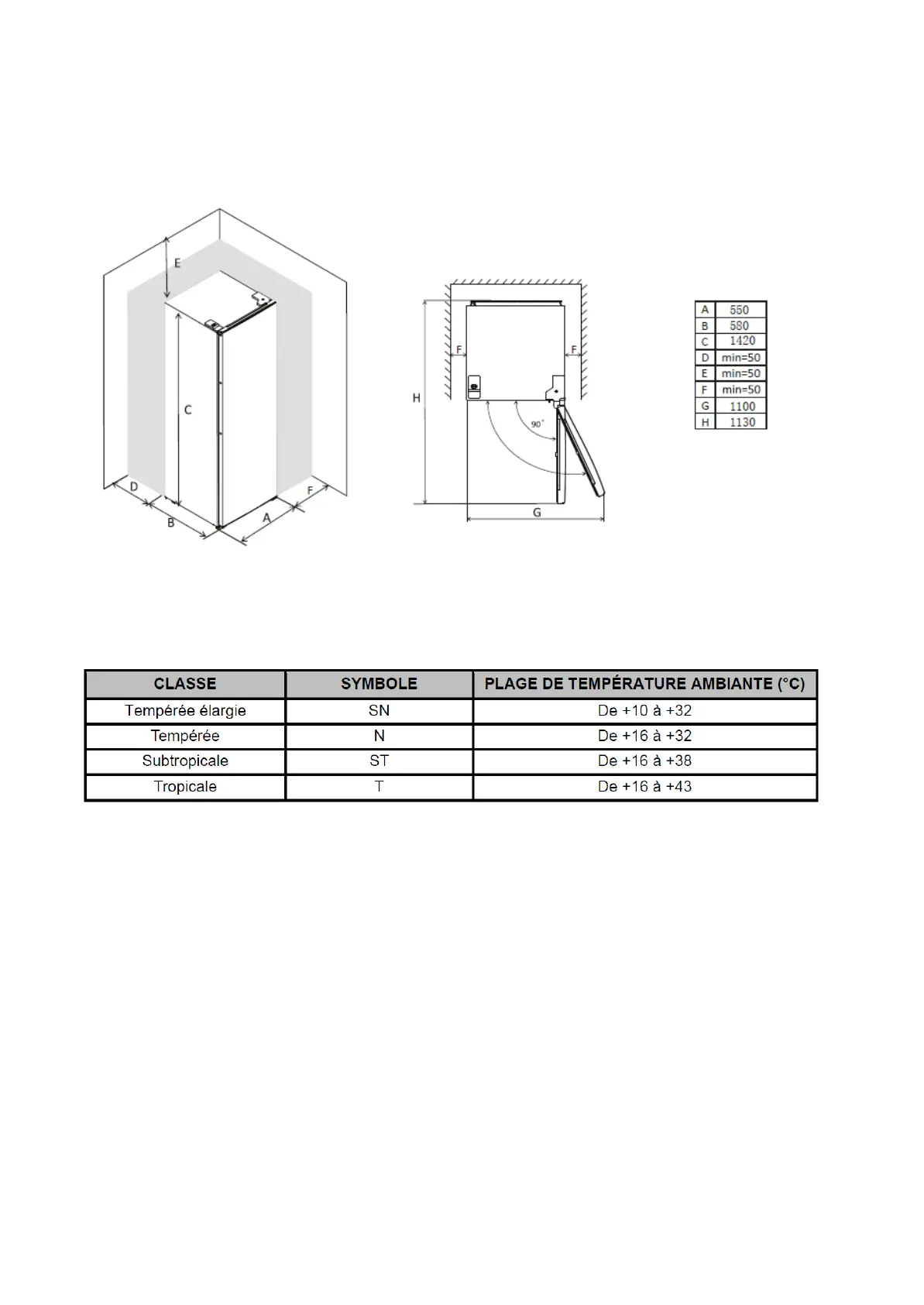 E

C

D

B

A

F

H

F

F

90°

G

| A | 550 |
|---|---|
| B | 580 |
| C | 1420 |
| D | min=50 |
| E | min=50 |
| F | min=50 |
| G | 1100 |
| H | 1130 |

| CLASSE | SYMBOLE | PLAGE DE TEMPÉRATURE AMBIANTE (°C) |
|---|---|---|
| Tempérée élargie | SN | De +10 à +32 |
| Tempérée | N | De +16 à +32 |
| Subtropicale | ST | De +16 à +38 |
| Tropicale | T | De +16 à +43 |